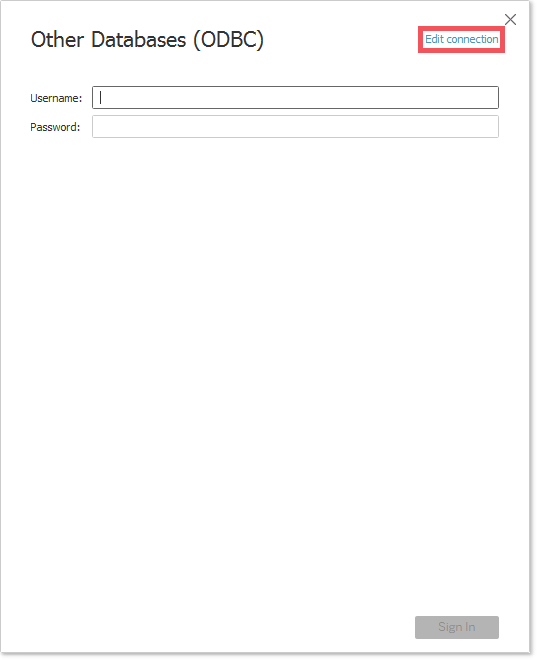 Other Databases (ODBC)

Edit connection

Username:

Password:

Sign In